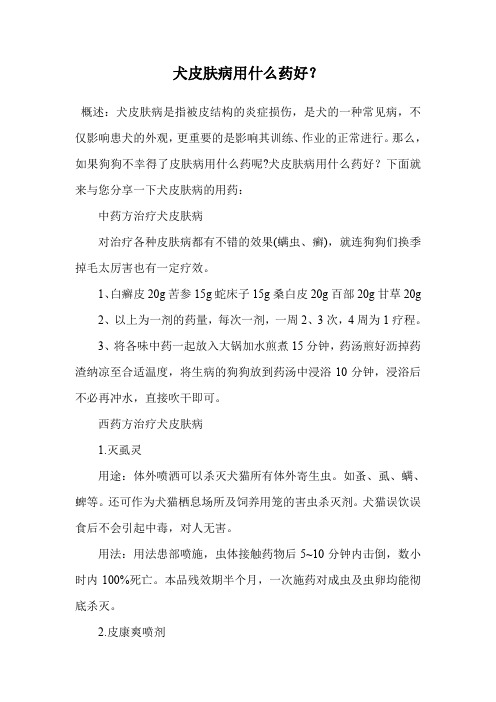 犬皮肤病用什么药好？

概述：犬皮肤病是指被皮结构的炎症损伤，是犬的一种常见病，不仅影响患犬的外观，更重要的是影响其训练、作业的正常进行。那么，如果狗狗不幸得了皮肤病用什么药呢?犬皮肤病用什么药好？下面就来与您分享一下犬皮肤病的用药：

中药方治疗犬皮肤病

对治疗各种皮肤病都有不错的效果(螨虫、癣)，就连狗狗们换季掉毛太厉害也有一定疗效。

1、白癣皮 20g 苦参 15g 蛇床子 15g 桑白皮 20g 百部 20g 甘草 20g

2、以上为一剂的药量，每次一剂，一周 2、3 次，4 周为 1 疗程。

3、将各味中药一起放入大锅加水煎煮 15 分钟，药汤煎好沥掉药渣纳凉至合适温度，将生病的狗狗放到药汤中浸浴 10 分钟，浸浴后不必再冲水，直接吹干即可。

西药方治疗犬皮肤病

1.灭虱灵

用途：体外喷洒可以杀灭犬猫所有体外寄生虫。如蚤、虱、螨、蜱等。还可作为犬猫栖息场所及饲养用笼的害虫杀灭剂。犬猫误饮误食后不会引起中毒，对人无害。

用法：用法患部喷施，虫体接触药物后 5~10 分钟内击倒，数小时内 100%死亡。本品残效期半个月，一次施药对成虫及虫卵均能彻底杀灭。

2.皮康爽喷剂